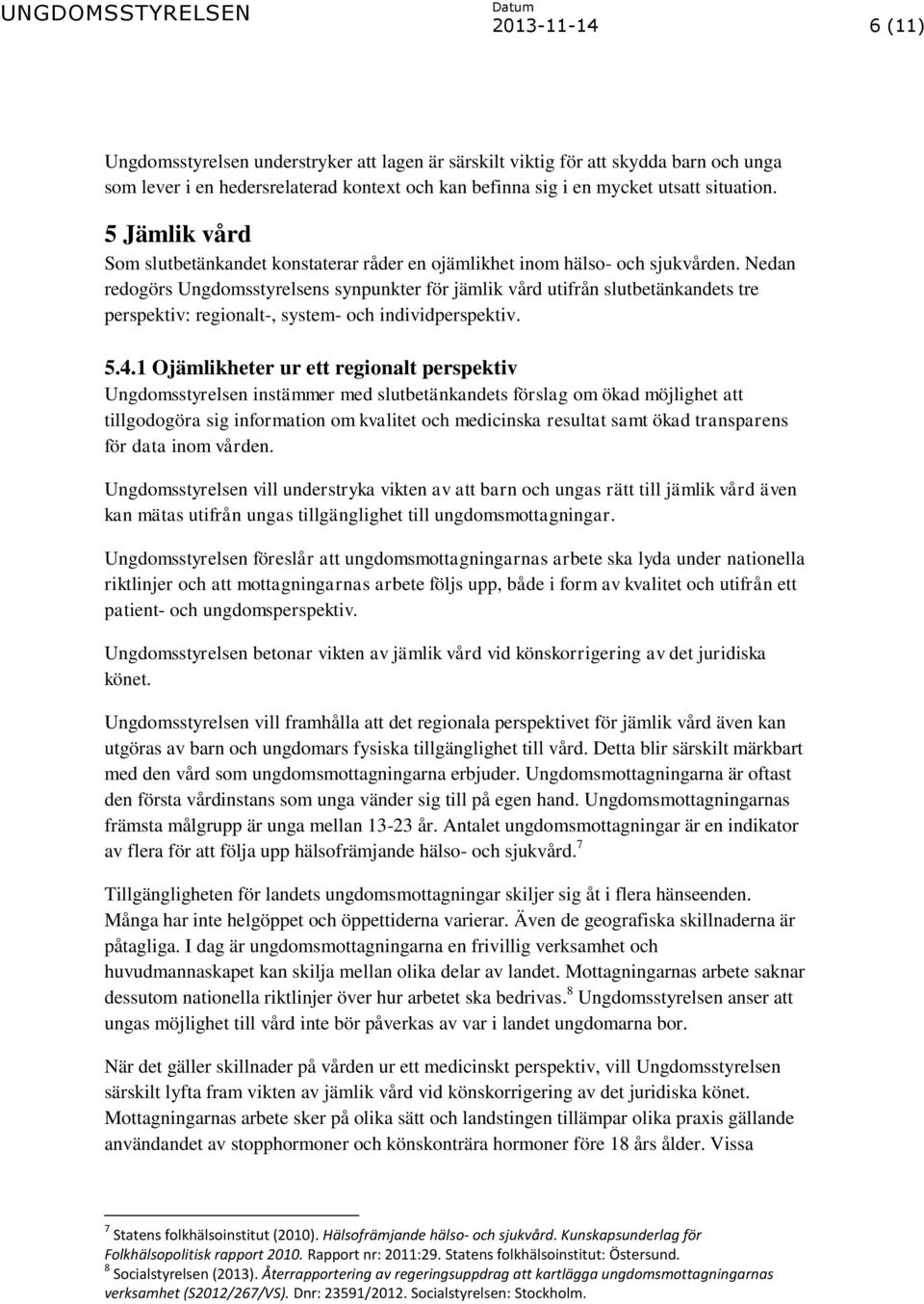 UNGDOMSSTYRELSEN Datum 2013-11-14 6 (11)

Ungdomsstyrelsen understryker att lagen är särskilt viktig för att skydda barn och unga som lever i en hedersrelaterad kontext och kan befinna sig i en mycket utsatt situation.

5 Jämlik vård
Som slutbetänkandet konstaterar råder en ojämlikhet inom hälso- och sjukvården. Nedan redogörs Ungdomsstyrelsens synpunkter för jämlik vård utifrån slutbetänkandets tre perspektiv: regionalt-, system- och individperspektiv.

5.4.1 Ojämlikheter ur ett regionalt perspektiv
Ungdomsstyrelsen instämmer med slutbetänkandets förslag om ökad möjlighet att tillgodogöra sig information om kvalitet och medicinska resultat samt ökad transparens för data inom vården.

Ungdomsstyrelsen vill understryka vikten av att barn och ungas rätt till jämlik vård även kan mätas utifrån ungas tillgänglighet till ungdomsmottagningar.

Ungdomsstyrelsen föreslår att ungdomsmottagningarnas arbete ska lyda under nationella riktlinjer och att mottagningarnas arbete följs upp, både i form av kvalitet och utifrån ett patient- och ungdomsperspektiv.

Ungdomsstyrelsen betonar vikten av jämlik vård vid könskorrigering av det juridiska könet.

Ungdomsstyrelsen vill framhålla att det regionala perspektivet för jämlik vård även kan utgöras av barn och ungdomars fysiska tillgänglighet till vård. Detta blir särskilt märkbart med den vård som ungdomsmottagningarna erbjuder. Ungdomsmottagningarna är oftast den första vårdinstans som unga vänder sig till på egen hand. Ungdomsmottagningarnas främsta målgrupp är unga mellan 13-23 år. Antalet ungdomsmottagningar är en indikator av flera för att följa upp hälsofrämjande hälso- och sjukvård.$^7$

Tillgängligheten för landets ungdomsmottagningar skiljer sig åt i flera hänseenden. Många har inte helgöppet och öppettiderna varierar. Även de geografiska skillnaderna är påtagliga. I dag är ungdomsmottagningarna en frivillig verksamhet och huvudmannaskapet kan skilja mellan olika delar av landet. Mottagningarnas arbete saknar dessutom nationella riktlinjer över hur arbetet ska bedrivas.$^8$ Ungdomsstyrelsen anser att ungas möjlighet till vård inte bör påverkas av var i landet ungdomarna bor.

När det gäller skillnader på vården ur ett medicinskt perspektiv, vill Ungdomsstyrelsen särskilt lyfta fram vikten av jämlik vård vid könskorrigering av det juridiska könet. Mottagningarnas arbete sker på olika sätt och landstingen tillämpar olika praxis gällande användandet av stopphormoner och könskonträra hormoner före 18 års ålder. Vissa

$^7$ Statens folkhälsoinstitut (2010). Hälsofrämjande hälso- och sjukvård. Kunskapsunderlag för Folkhälsopolitisk rapport 2010. Rapport nr: 2011:29. Statens folkhälsoinstitut: Östersund.
$^8$ Socialstyrelsen (2013). Återrapportering av regeringsuppdrag att kartlägga ungdomsmottagningarnas verksamhet (S2012/267/VS). Dnr: 23591/2012. Socialstyrelsen: Stockholm.